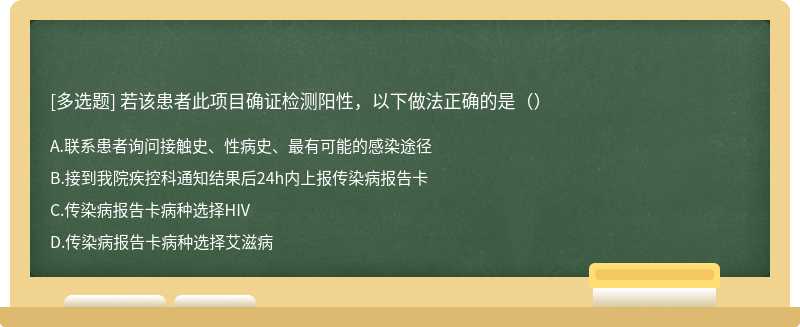 [多选题] 若该患者此项目确证检测阳性，以下做法正确的是（）

A.联系患者询问接触史、性病史、最有可能的感染途径

B.接到我院疾控科通知结果后24h内上报传染病报告卡

C.传染病报告卡病种选择HIV

D.传染病报告卡病种选择艾滋病